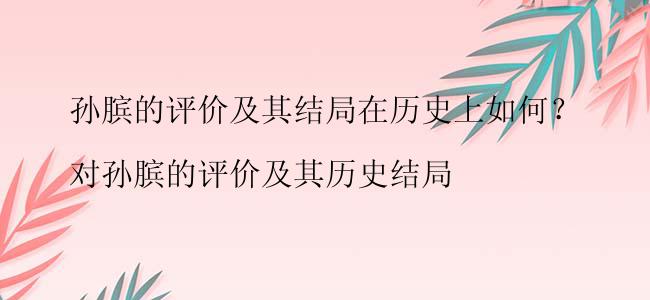 孙膑的评价及其结局在历史上如何？

对孙膑的评价及其历史结局